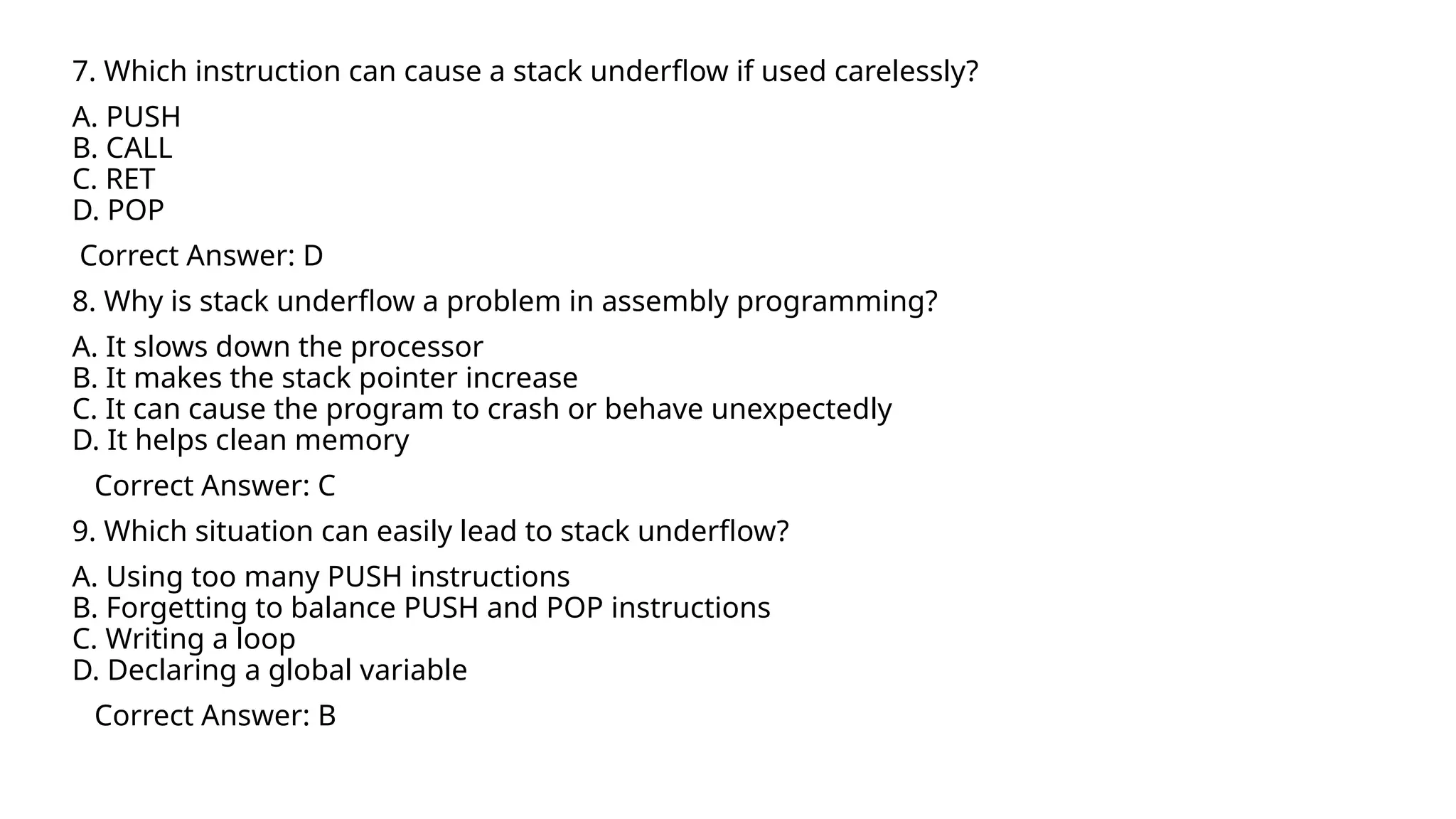 7. Which instruction can cause a stack underflow if used carelessly?

A. PUSH
B. CALL
C. RET
D. POP

Correct Answer: D

8. Why is stack underflow a problem in assembly programming?

A. It slows down the processor
B. It makes the stack pointer increase
C. It can cause the program to crash or behave unexpectedly
D. It helps clean memory

Correct Answer: C

9. Which situation can easily lead to stack underflow?

A. Using too many PUSH instructions
B. Forgetting to balance PUSH and POP instructions
C. Writing a loop
D. Declaring a global variable

Correct Answer: B